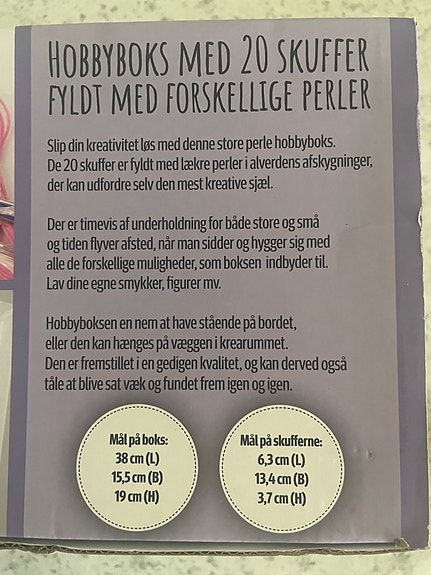 HOBBYBOKS MED 20 SKUFFER FYLDT MED FORSKELLIGE PERLER

Slip din kreativitet løs med denne store perle hobbyboks. De 20 skuffer er fyldt med lækre perler i alverdens afskygninger, der kan udfordre selv den mest kreative sjæl.

Der er timevis af underholdning for både store og små og tiden flyver afsted, når man sidder og hygger sig med alle de forskellige muligheder, som boksen indbyder til. Lav dine egne smykker, figurer mv.

Hobbyboksen en nem at have stående på bordet, eller den kan hænges på væggen i krearummet. Den er fremstillet i en gedigen kvalitet, og kan derved også tåle at blive sat væk og fundet frem igen og igen.

Mål på boks:
38 cm (L)
15,5 cm (B)
19 cm (H)

Mål på skufferne:
6,3 cm (L)
13,4 cm (B)
3,7 cm (H)